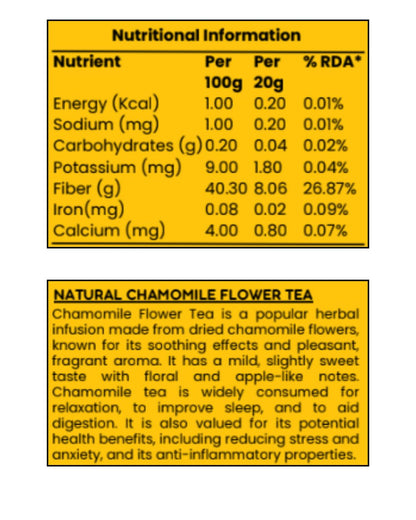 Nutritional Information

| Nutrient | Per 100g | Per 20g | % RDA* |
|---|---|---|---|
| Energy (Kcal) | 1.00 | 0.20 | 0.01% |
| Sodium (mg) | 1.00 | 0.20 | 0.01% |
| Carbohydrates (g) | 0.20 | 0.04 | 0.02% |
| Potassium (mg) | 9.00 | 1.80 | 0.04% |
| Fiber (g) | 40.30 | 8.06 | 26.87% |
| Iron(mg) | 0.08 | 0.02 | 0.09% |
| Calcium (mg) | 4.00 | 0.80 | 0.07% |

NATURAL CHAMOMILE FLOWER TEA

Chamomile Flower Tea is a popular herbal infusion made from dried chamomile flowers, known for its soothing effects and pleasant, fragrant aroma. It has a mild, slightly sweet taste with floral and apple-like notes. Chamomile tea is widely consumed for relaxation, to improve sleep, and to aid digestion. It is also valued for its potential health benefits, including reducing stress and anxiety, and its anti-inflammatory properties.